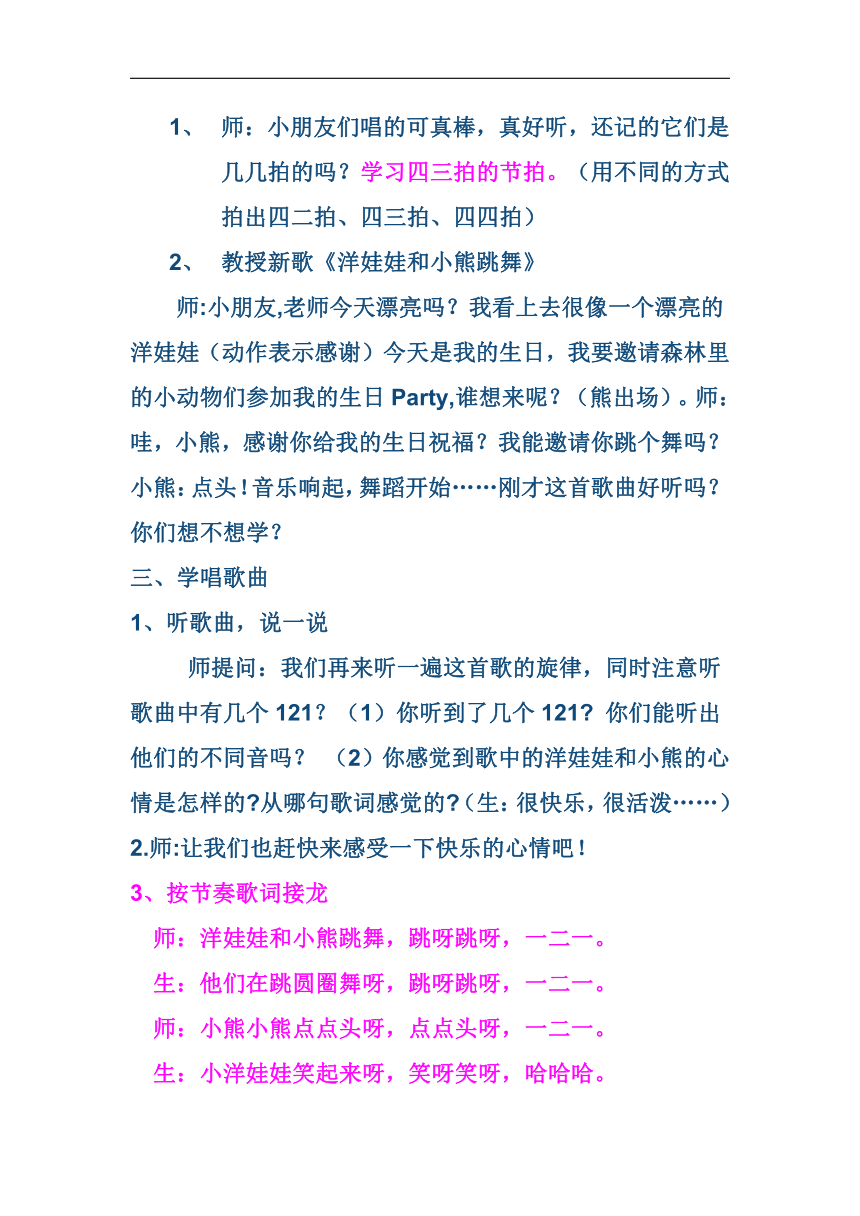 1、 师：小朋友们唱的可真棒，真好听，还记的它们是几几拍的吗？学习四三拍的节拍。（用不同的方式拍出四二拍、四三拍、四四拍）

2、 教授新歌《洋娃娃和小熊跳舞》

师:小朋友,老师今天漂亮吗？我看上去很像一个漂亮的洋娃娃（动作表示感谢）今天是我的生日，我要邀请森林里的小动物们参加我的生日 Party,谁想来呢？（熊出场）。师：哇，小熊，感谢你给我的生日祝福？我能邀请你跳个舞吗？小熊：点头！音乐响起，舞蹈开始……刚才这首歌曲好听吗？你们想不想学？

三、学唱歌曲

1、听歌曲，说一说

师提问：我们再来听一遍这首歌的旋律，同时注意听歌曲中有几个 121？（1）你听到了几个 121? 你们能听出他们的不同音吗？ （2）你感觉到歌中的洋娃娃和小熊的心情是怎样的?从哪句歌词感觉的?（生：很快乐，很活泼……）

2.师:让我们也赶快来感受一下快乐的心情吧！

3、按节奏歌词接龙

师：洋娃娃和小熊跳舞，跳呀跳呀，一二一。

生：他们在跳圆圈舞呀，跳呀跳呀，一二一。

师：小熊小熊点点头呀，点点头呀，一二一。

生：小洋娃娃笑起来呀，笑呀笑呀，哈哈哈。